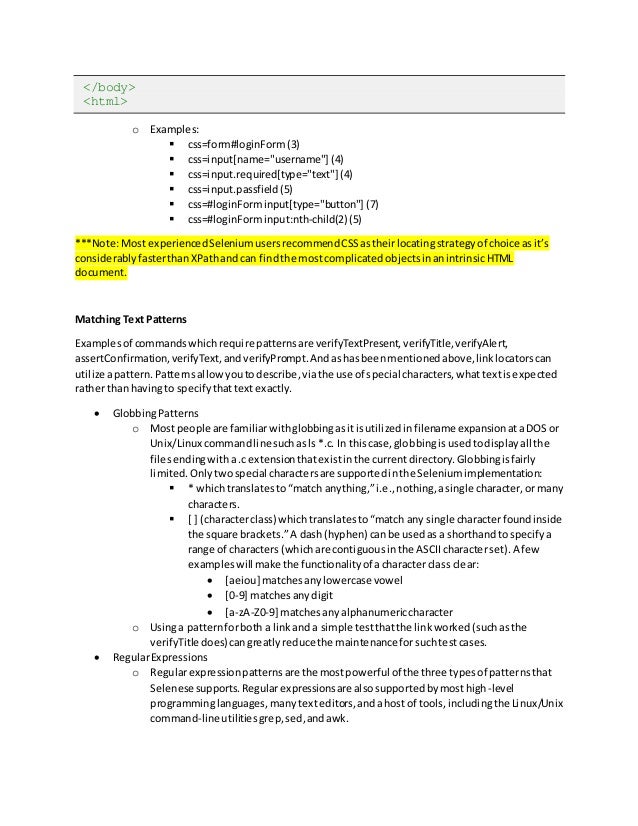 </body>
<html>

Examples:

css=form#loginForm (3)

css=input[name="username"] (4)

css=input.required[type="text"] (4)

css=input.passfield (5)

css=#loginForm input[type="button"] (7)

css=#loginForm input:nth-child(2) (5)

***Note: Most experienced Selenium users recommend CSS as their locating strategy of choice as it's considerably faster than XPath and can find the most complicated objects in an intrinsic HTML document.

Matching Text Patterns

Examples of commands which require patterns are verifyTextPresent, verifyTitle, verifyAlert, assertConfirmation, verifyText, and verifyPrompt. And as has been mentioned above, link locators can utilize a pattern. Patterns allow you to describe, via the use of special characters, what text is expected rather than having to specify that text exactly.

Globbing Patterns

Most people are familiar with globbing as it is utilized in filename expansion at a DOS or Unix/Linux command line such as ls *.c. In this case, globbing is used to display all the files ending with a .c extension that exist in the current directory. Globbing is fairly limited. Only two special characters are supported in the Selenium implementation:

* which translates to "match anything," i.e., nothing, a single character, or many characters.

[ ] (character class) which translates to "match any single character found inside the square brackets." A dash (hyphen) can be used as a shorthand to specify a range of characters (which are contiguous in the ASCII character set). A few examples will make the functionality of a character class clear:

[aeiou] matches any lowercase vowel

[0-9] matches any digit

[a-zA-Z0-9] matches any alphanumeric character

Using a pattern for both a link and a simple test that the link worked (such as the verifyTitle does) can greatly reduce the maintenance for such test cases.

Regular Expressions

Regular expression patterns are the most powerful of the three types of patterns that Selenese supports. Regular expressions are also supported by most high-level programming languages, many text editors, and a host of tools, including the Linux/Unix command-line utilities grep, sed, and awk.